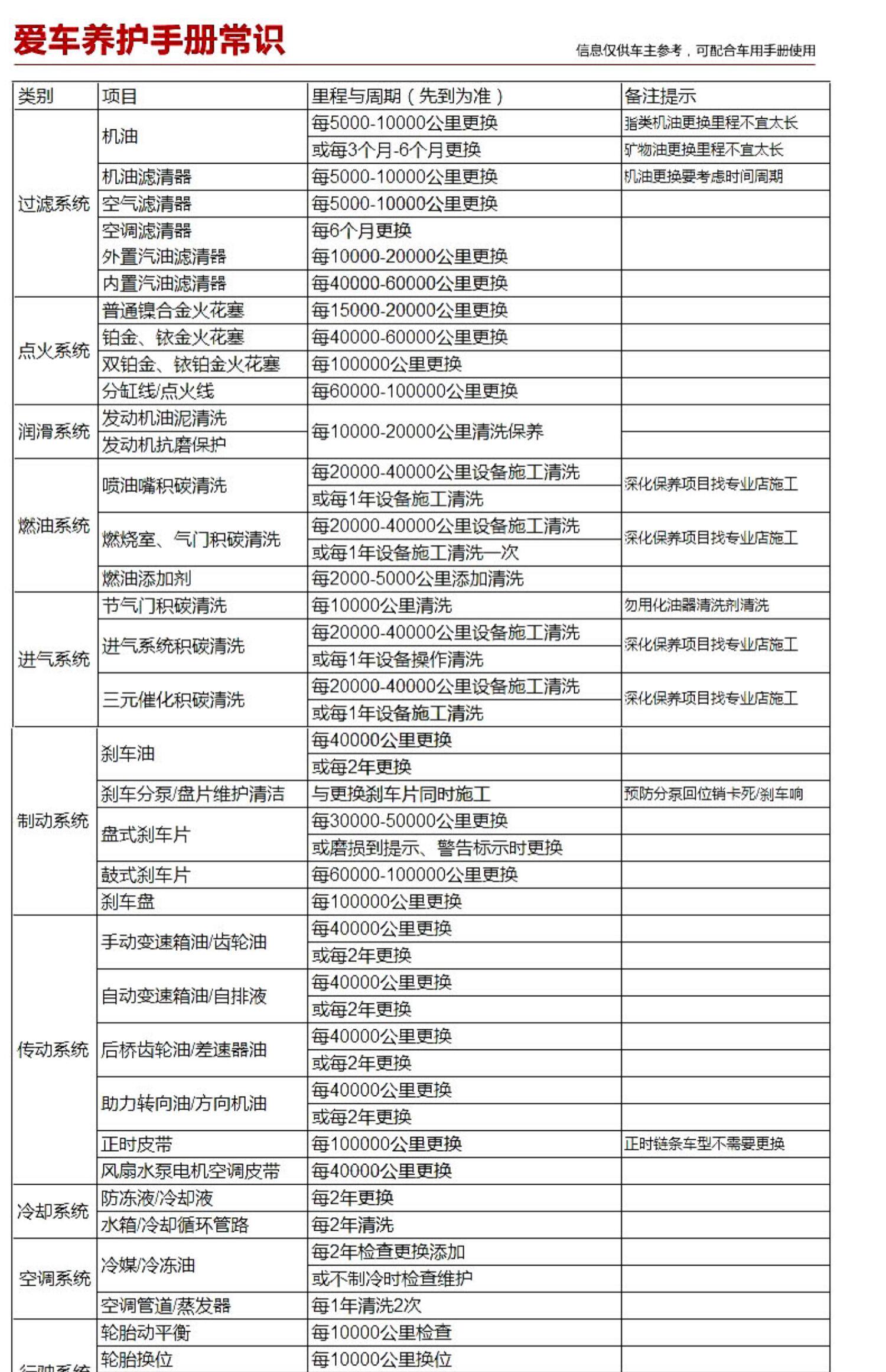 爱车养护手册常识

信息仅供车主参考，可配合车用手册使用

| 类别 | 项目 | 里程与周期（先到为准） | 备注提示 |
|---|---|---|---|
| 过滤系统 | 机油 | 每5000-10000公里更换 | 脂类机油更换里程不宜太长 |
| | | 或每3个月-6个月更换 | 矿物油更换里程不宜太长 |
| | 机油滤清器 | 每5000-10000公里更换 | 机油更换要考虑时间周期 |
| | 空气滤清器 | 每5000-10000公里更换 | |
| | 空调滤清器 | 每6个月更换 | |
| | 外置汽油滤清器 | 每10000-20000公里更换 | |
| | 内置汽油滤清器 | 每40000-60000公里更换 | |
| 点火系统 | 普通镍合金火花塞 | 每15000-20000公里更换 | |
| | 铂金、铱金火花塞 | 每40000-60000公里更换 | |
| | 双铂金、铱铂金火花塞 | 每100000公里更换 | |
| | 分缸线/点火线 | 每60000-100000公里更换 | |
| 润滑系统 | 发动机油泥清洗 | 每10000-20000公里清洗保养 | |
| | 发动机抗磨保护 | | |
| 燃油系统 | 喷油嘴积碳清洗 | 每20000-40000公里设备施工清洗 | 深化保养项目找专业店施工 |
| | | 或每1年设备施工清洗 | |
| | 燃烧室、气门积碳清洗 | 每20000-40000公里设备施工清洗 | 深化保养项目找专业店施工 |
| | | 或每1年设备施工清洗一次 | |
| | 燃油添加剂 | 每2000-5000公里添加清洗 | |
| 进气系统 | 节气门积碳清洗 | 每10000公里清洗 | 勿用化油器清洗剂清洗 |
| | 进气系统积碳清洗 | 每20000-40000公里设备施工清洗 | 深化保养项目找专业店施工 |
| | | 或每1年设备操作清洗 | |
| | 三元催化积碳清洗 | 每20000-40000公里设备施工清洗 | 深化保养项目找专业店施工 |
| | | 或每1年设备施工清洗 | |
| 制动系统 | 刹车油 | 每40000公里更换 | |
| | | 或每2年更换 | |
| | 刹车分泵/盘片维护清洁 | 与更换刹车片同时施工 | 预防分泵回位销卡死/刹车响 |
| | 盘式刹车片 | 每30000-50000公里更换 | |
| | | 或磨损到提示、警告标示时更换 | |
| | 鼓式刹车片 | 每60000-100000公里更换 | |
| | 刹车盘 | 每100000公里更换 | |
| 传动系统 | 手动变速箱油/齿轮油 | 每40000公里更换 | |
| | | 或每2年更换 | |
| | 自动变速箱油/自排液 | 每40000公里更换 | |
| | | 或每2年更换 | |
| | 后桥齿轮油/差速器油 | 每40000公里更换 | |
| | | 或每2年更换 | |
| | 助力转向油/方向机油 | 每40000公里更换 | |
| | | 或每2年更换 | |
| | 正时皮带 | 每100000公里更换 | 正时链条车型不需要更换 |
| | 风扇水泵电机空调皮带 | 每40000公里更换 | |
| 冷却系统 | 防冻液/冷却液 | 每2年更换 | |
| | 水箱/冷却循环管路 | 每2年清洗 | |
| 空调系统 | 冷媒/冷冻油 | 每2年检查更换添加 | |
| | | 或不制冷时检查维护 | |
| | 空调管道/蒸发器 | 每1年清洗2次 | |
| 行驶系统 | 轮胎动平衡 | 每10000公里检查 | |
| | 轮胎换位 | 每10000公里换位 | |